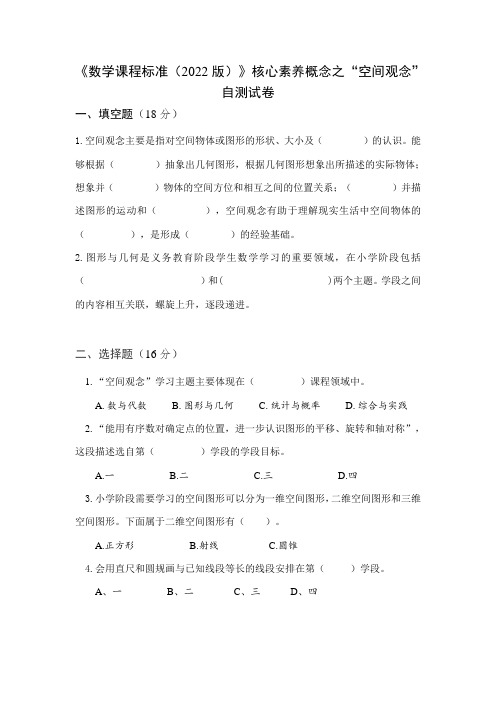 《数学课程标准（2022 版）》核心素养概念之“空间观念”自测试卷

一、填空题（18 分）

1. 空间观念主要是指对空间物体或图形的形状、大小及（　　　）的认识。能够根据（　　　）抽象出几何图形，根据几何图形想象出所描述的实际物体；想象并（　　　）物体的空间方位和相互之间的位置关系；（　　　）并描述图形的运动和（　　　），空间观念有助于理解现实生活中空间物体的（　　　），是形成（　　　）的经验基础。

2. 图形与几何是义务教育阶段学生数学学习的重要领域，在小学阶段包括（　　　　　　）和（　　　　　　）两个主题。学段之间的内容相互关联，螺旋上升，逐段递进。

二、选择题（16 分）

1. “空间观念”学习主题主要体现在（　　　）课程领域中。

A. 数与代数　B. 图形与几何　C. 统计与概率　D. 综合与实践

2. “能用有序数对确定点的位置，进一步认识图形的平移、旋转和轴对称”，这段描述选自第（　　　）学段的学段目标。

A.一　B.二　C.三　D.四

3. 小学阶段需要学习的空间图形可以分为一维空间图形，二维空间图形和三维空间图形。下面属于二维空间图形有（　　）。

A.正方形　B.射线　C.圆锥

4. 会用直尺和圆规画与已知线段等长的线段安排在第（　　）学段。

A、一　B、二　C、三　D、四